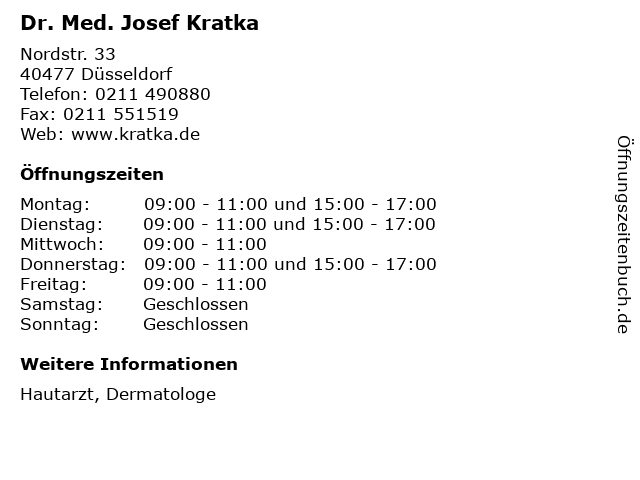 Dr. Med. Josef Kratka

Nordstr. 33
40477 Düsseldorf
Telefon: 0211 490880
Fax: 0211 551519
Web: www.kratka.de

Öffnungszeiten

| | |
|---|---|
| Montag: | 09:00 - 11:00 und 15:00 - 17:00 |
| Dienstag: | 09:00 - 11:00 und 15:00 - 17:00 |
| Mittwoch: | 09:00 - 11:00 |
| Donnerstag: | 09:00 - 11:00 und 15:00 - 17:00 |
| Freitag: | 09:00 - 11:00 |
| Samstag: | Geschlossen |
| Sonntag: | Geschlossen |

Weitere Informationen

Hautarzt, Dermatologe

Öffnungszeitenbuch.de